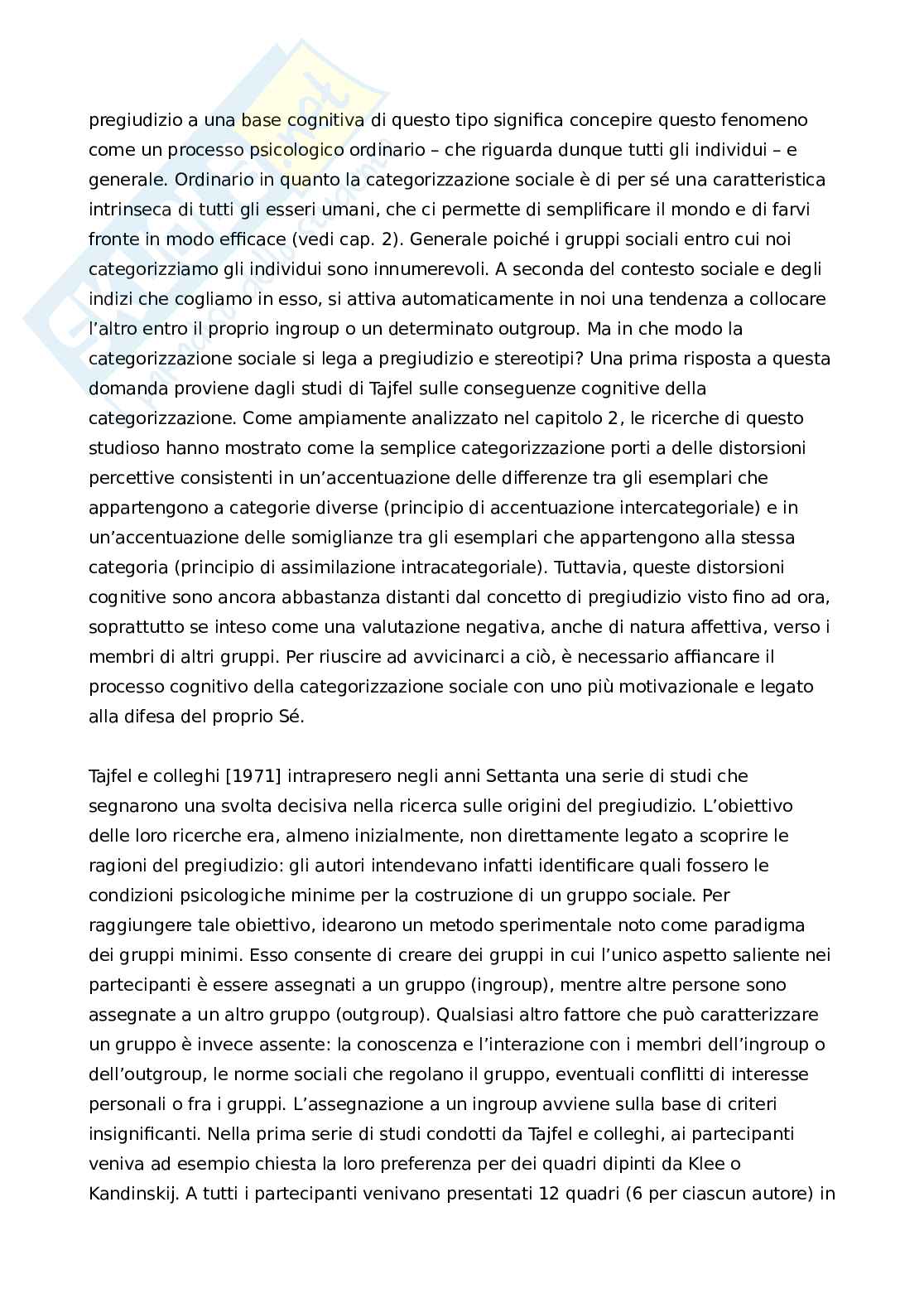 pregiudizio a una base cognitiva di questo tipo significa concepire questo fenomeno come un processo psicologico ordinario – che riguarda dunque tutti gli individui – e generale. Ordinario in quanto la categorizzazione sociale è di per sé una caratteristica intrinseca di tutti gli esseri umani, che ci permette di semplificare il mondo e di farvi fronte in modo efficace (vedi cap. 2). Generale poiché i gruppi sociali entro cui noi categorizziamo gli individui sono innumerevoli. A seconda del contesto sociale e degli indizi che cogliamo in esso, si attiva automaticamente in noi una tendenza a collocare l'altro entro il proprio ingroup o un determinato outgroup. Ma in che modo la categorizzazione sociale si lega a pregiudizio e stereotipi? Una prima risposta a questa domanda proviene dagli studi di Tajfel sulle conseguenze cognitive della categorizzazione. Come ampiamente analizzato nel capitolo 2, le ricerche di questo studioso hanno mostrato come la semplice categorizzazione porti a delle distorsioni percettive consistenti in un'accentuazione delle differenze tra gli esemplari che appartengono a categorie diverse (principio di accentuazione intercategoriale) e in un'accentuazione delle somiglianze tra gli esemplari che appartengono alla stessa categoria (principio di assimilazione intracategoriale). Tuttavia, queste distorsioni cognitive sono ancora abbastanza distanti dal concetto di pregiudizio visto fino ad ora, soprattutto se inteso come una valutazione negativa, anche di natura affettiva, verso i membri di altri gruppi. Per riuscire ad avvicinarci a ciò, è necessario affiancare il processo cognitivo della categorizzazione sociale con uno più motivazionale e legato alla difesa del proprio Sé.

Tajfel e colleghi [1971] intrapresero negli anni Settanta una serie di studi che segnarono una svolta decisiva nella ricerca sulle origini del pregiudizio. L'obiettivo delle loro ricerche era, almeno inizialmente, non direttamente legato a scoprire le ragioni del pregiudizio: gli autori intendevano infatti identificare quali fossero le condizioni psicologiche minime per la costruzione di un gruppo sociale. Per raggiungere tale obiettivo, idearono un metodo sperimentale noto come paradigma dei gruppi minimi. Esso consente di creare dei gruppi in cui l'unico aspetto saliente nei partecipanti è essere assegnati a un gruppo (ingroup), mentre altre persone sono assegnate a un altro gruppo (outgroup). Qualsiasi altro fattore che può caratterizzare un gruppo è invece assente: la conoscenza e l'interazione con i membri dell'ingroup o dell'outgroup, le norme sociali che regolano il gruppo, eventuali conflitti di interesse personali o fra i gruppi. L'assegnazione a un ingroup avviene sulla base di criteri insignificanti. Nella prima serie di studi condotti da Tajfel e colleghi, ai partecipanti veniva ad esempio chiesta la loro preferenza per dei quadri dipinti da Klee o Kandinskij. A tutti i partecipanti venivano presentati 12 quadri (6 per ciascun autore) in